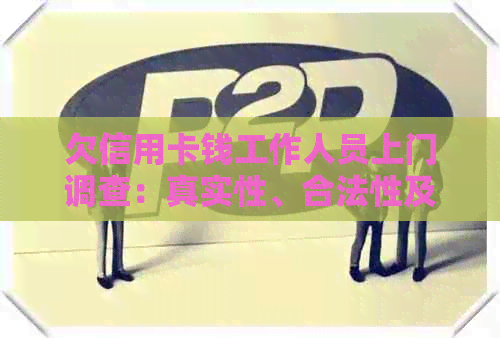 P2P

欠信用卡钱工作人员上门调查：真实性、合法性及